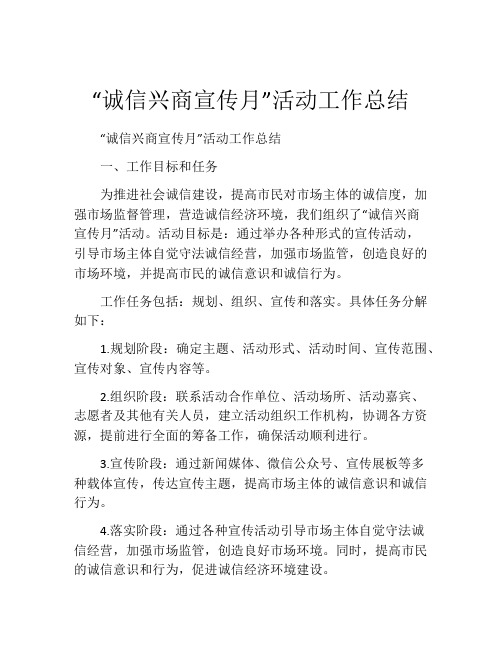 “诚信兴商宣传月”活动工作总结

“诚信兴商宣传月”活动工作总结

一、工作目标和任务

为推进社会诚信建设，提高市民对市场主体的诚信度，加强市场监督管理，营造诚信经济环境，我们组织了“诚信兴商宣传月”活动。活动目标是：通过举办各种形式的宣传活动，引导市场主体自觉守法诚信经营，加强市场监管，创造良好的市场环境，并提高市民的诚信意识和诚信行为。

工作任务包括：规划、组织、宣传和落实。具体任务分解如下：

1.规划阶段：确定主题、活动形式、活动时间、宣传范围、宣传对象、宣传内容等。

2.组织阶段：联系活动合作单位、活动场所、活动嘉宾、志愿者及其他有关人员，建立活动组织工作机构，协调各方资源，提前进行全面的筹备工作，确保活动顺利进行。

3.宣传阶段：通过新闻媒体、微信公众号、宣传展板等多种载体宣传，传达宣传主题，提高市场主体的诚信意识和诚信行为。

4.落实阶段：通过各种宣传活动引导市场主体自觉守法诚信经营，加强市场监管，创造良好市场环境。同时，提高市民的诚信意识和行为，促进诚信经济环境建设。